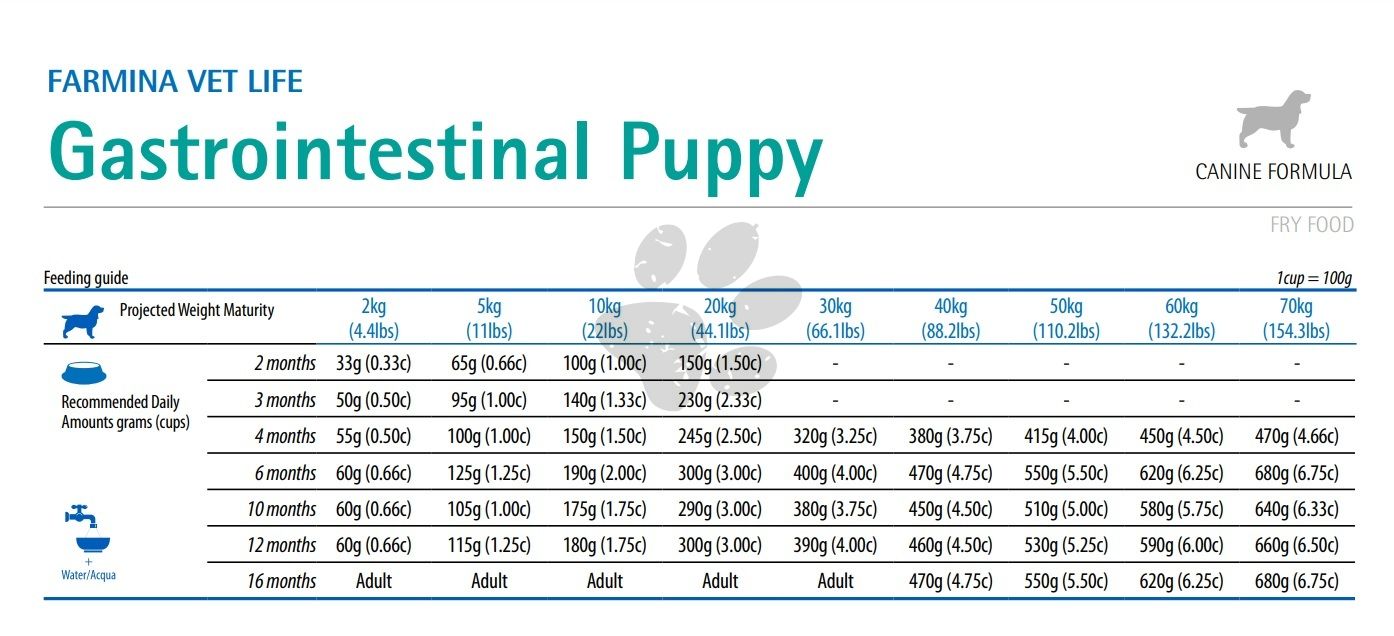 FARMINA VET LIFE
Gastrointestinal Puppy

CANINE FORMULA

FRY FOOD

Feeding guide

1cup = 100g

| Projected Weight Maturity | | 2kg (4.4lbs) | 5kg (11lbs) | 10kg (22lbs) | 20kg (44.1lbs) | 30kg (66.1lbs) | 40kg (88.2lbs) | 50kg (110.2lbs) | 60kg (132.2lbs) | 70kg (154.3lbs) |
|---|---|---|---|---|---|---|---|---|---|---|
| Recommended Daily Amounts grams (cups) | 2 months | 33g (0.33c) | 65g (0.66c) | 100g (1.00c) | 150g (1.50c) | - | - | - | - | - |
| | 3 months | 50g (0.50c) | 95g (1.00c) | 140g (1.33c) | 230g (2.33c) | - | - | - | - | - |
| | 4 months | 55g (0.50c) | 100g (1.00c) | 150g (1.50c) | 245g (2.50c) | 320g (3.25c) | 380g (3.75c) | 415g (4.00c) | 450g (4.50c) | 470g (4.66c) |
| | 6 months | 60g (0.66c) | 125g (1.25c) | 190g (2.00c) | 300g (3.00c) | 400g (4.00c) | 470g (4.75c) | 550g (5.50c) | 620g (6.25c) | 680g (6.75c) |
| + Water/Acqua | 10 months | 60g (0.66c) | 105g (1.00c) | 175g (1.75c) | 290g (3.00c) | 380g (3.75c) | 450g (4.50c) | 510g (5.00c) | 580g (5.75c) | 640g (6.33c) |
| | 12 months | 60g (0.66c) | 115g (1.25c) | 180g (1.75c) | 300g (3.00c) | 390g (4.00c) | 460g (4.50c) | 530g (5.25c) | 590g (6.00c) | 660g (6.50c) |
| | 16 months | Adult | Adult | Adult | Adult | Adult | 470g (4.75c) | 550g (5.50c) | 620g (6.25c) | 680g (6.75c) |